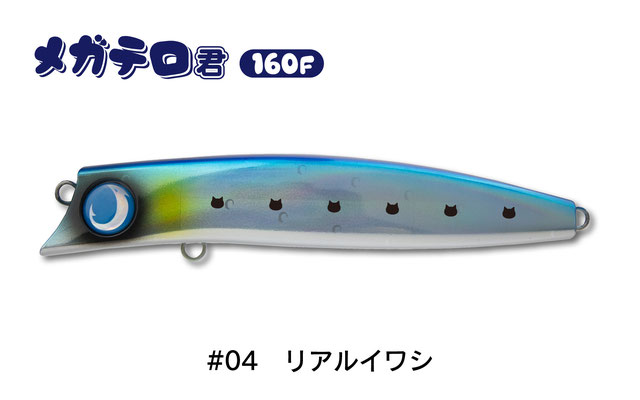 メガテロ君 160F

#04　リアルイワシ